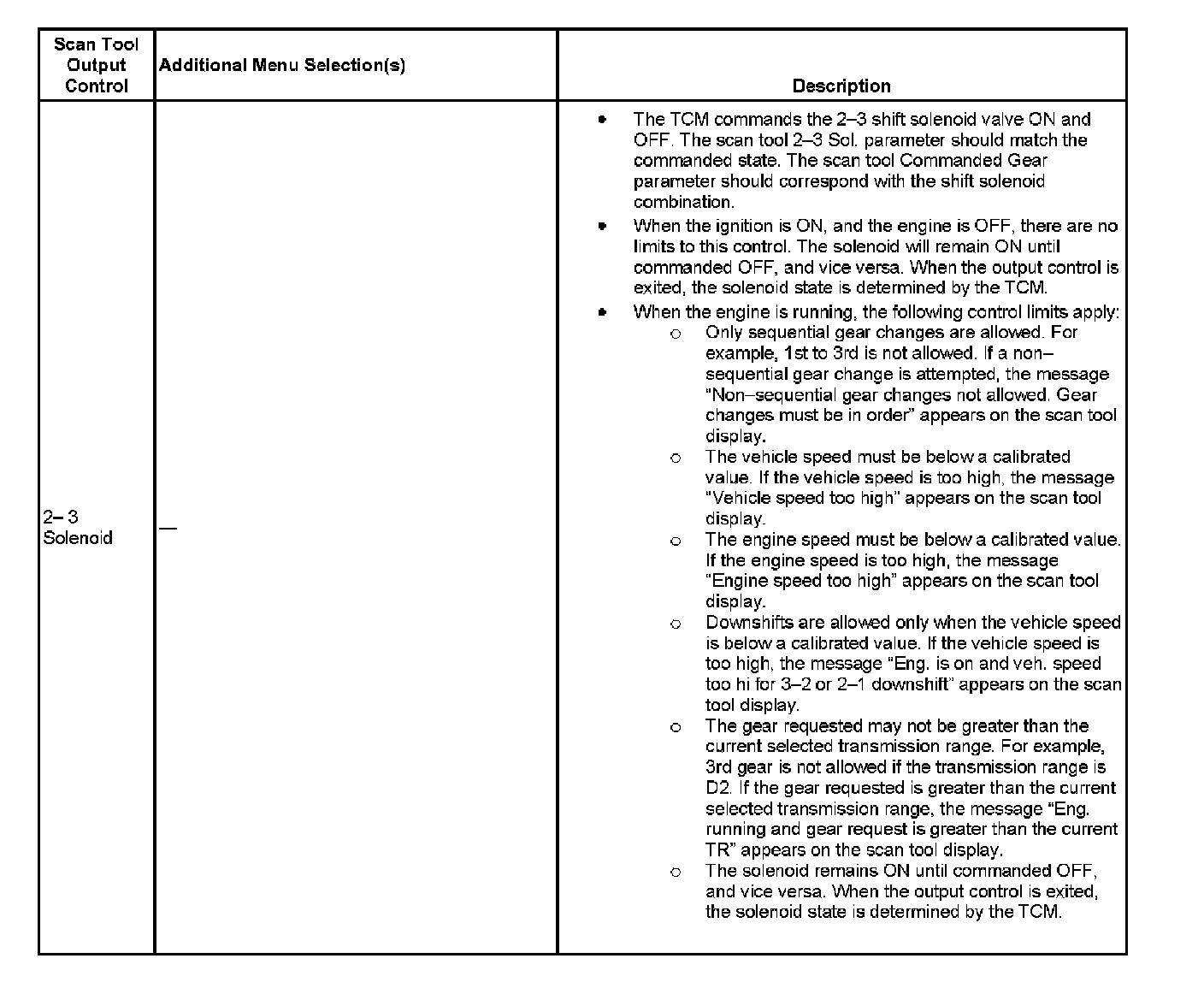 | Scan Tool Output Control | Additional Menu Selection(s) | Description |
|---|---|---|
| 2– 3 Solenoid | — | • The TCM commands the 2–3 shift solenoid valve ON and OFF. The scan tool 2–3 Sol. parameter should match the commanded state. The scan tool Commanded Gear parameter should correspond with the shift solenoid combination. • When the ignition is ON, and the engine is OFF, there are no limits to this control. The solenoid will remain ON until commanded OFF, and vice versa. When the output control is exited, the solenoid state is determined by the TCM. • When the engine is running, the following control limits apply: o Only sequential gear changes are allowed. For example, 1st to 3rd is not allowed. If a non–sequential gear change is attempted, the message "Non–sequential gear changes not allowed. Gear changes must be in order" appears on the scan tool display. o The vehicle speed must be below a calibrated value. If the vehicle speed is too high, the message "Vehicle speed too high" appears on the scan tool display. o The engine speed must be below a calibrated value. If the engine speed is too high, the message "Engine speed too high" appears on the scan tool display. o Downshifts are allowed only when the vehicle speed is below a calibrated value. If the vehicle speed is too high, the message "Eng. is on and veh. speed too hi for 3–2 or 2–1 downshift" appears on the scan tool display. o The gear requested may not be greater than the current selected transmission range. For example, 3rd gear is not allowed if the transmission range is D2. If the gear requested is greater than the current selected transmission range, the message "Eng. running and gear request is greater than the current TR" appears on the scan tool display. o The solenoid remains ON until commanded OFF, and vice versa. When the output control is exited, the solenoid state is determined by the TCM. |